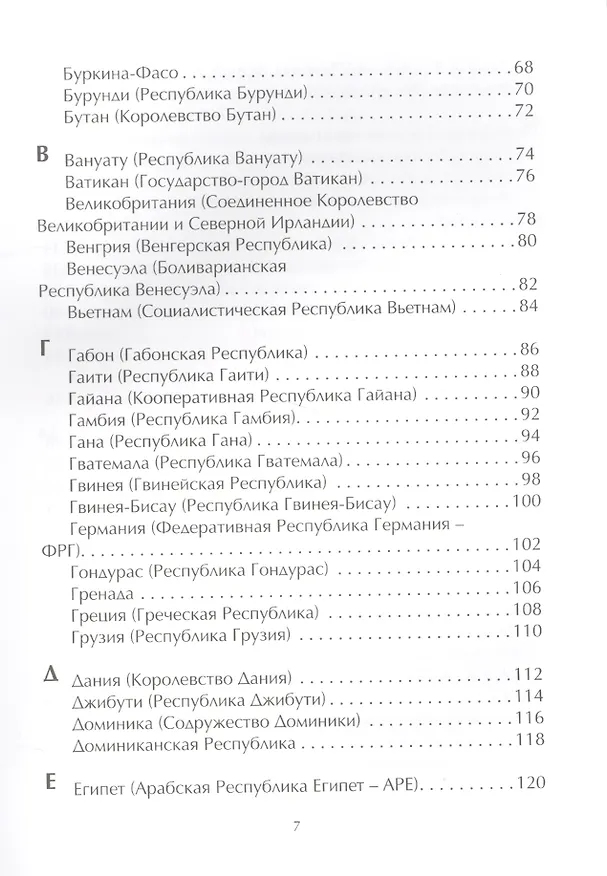 Буркина-Фасо 68
Бурунди (Республика Бурунди) 70
Бутан (Королевство Бутан) 72

В Вануату (Республика Вануату) 74
Ватикан (Государство-город Ватикан) 76
Великобритания (Соединенное Королевство Великобритании и Северной Ирландии) 78
Венгрия (Венгерская Республика) 80
Венесуэла (Боливарианская Республика Венесуэла) 82
Вьетнам (Социалистическая Республика Вьетнам) 84

Г Габон (Габонская Республика) 86
Гаити (Республика Гаити) 88
Гайана (Кооперативная Республика Гайана) 90
Гамбия (Республика Гамбия) 92
Гана (Республика Гана) 94
Гватемала (Республика Гватемала) 96
Гвинея (Гвинейская Республика) 98
Гвинея-Бисау (Республика Гвинея-Бисау) 100
Германия (Федеративная Республика Германия – ФРГ) 102
Гондурас (Республика Гондурас) 104
Гренада 106
Греция (Греческая Республика) 108
Грузия (Республика Грузия) 110

Д Дания (Королевство Дания) 112
Джибути (Республика Джибути) 114
Доминика (Содружество Доминики) 116
Доминиканская Республика 118

Е Египет (Арабская Республика Египет – АРЕ) 120

7